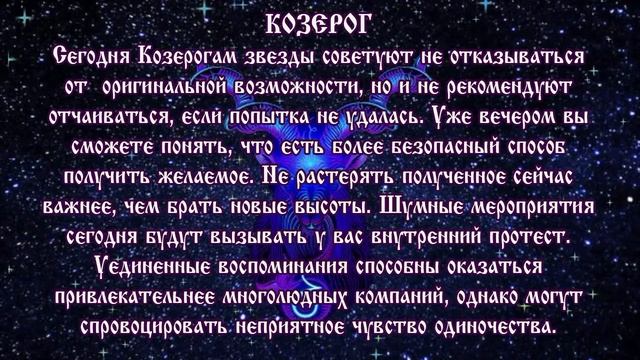 КОЗЕРОГ
Сегодня Козерогам звезды советуют не отказываться от оригинальной возможности, но и не рекомендуют отчаиваться, если попытка не удалась. Уже вечером вы сможете понять, что есть более безопасный способ получить желаемое. Не растерять полученное сейчас важнее, чем брать новые высоты. Шумные мероприятия сегодня будут вызывать у вас внутренний протест. Уединенные воспоминания способны оказаться привлекательнее многолюдных компаний, однако могут спровоцировать неприятное чувство одиночества.